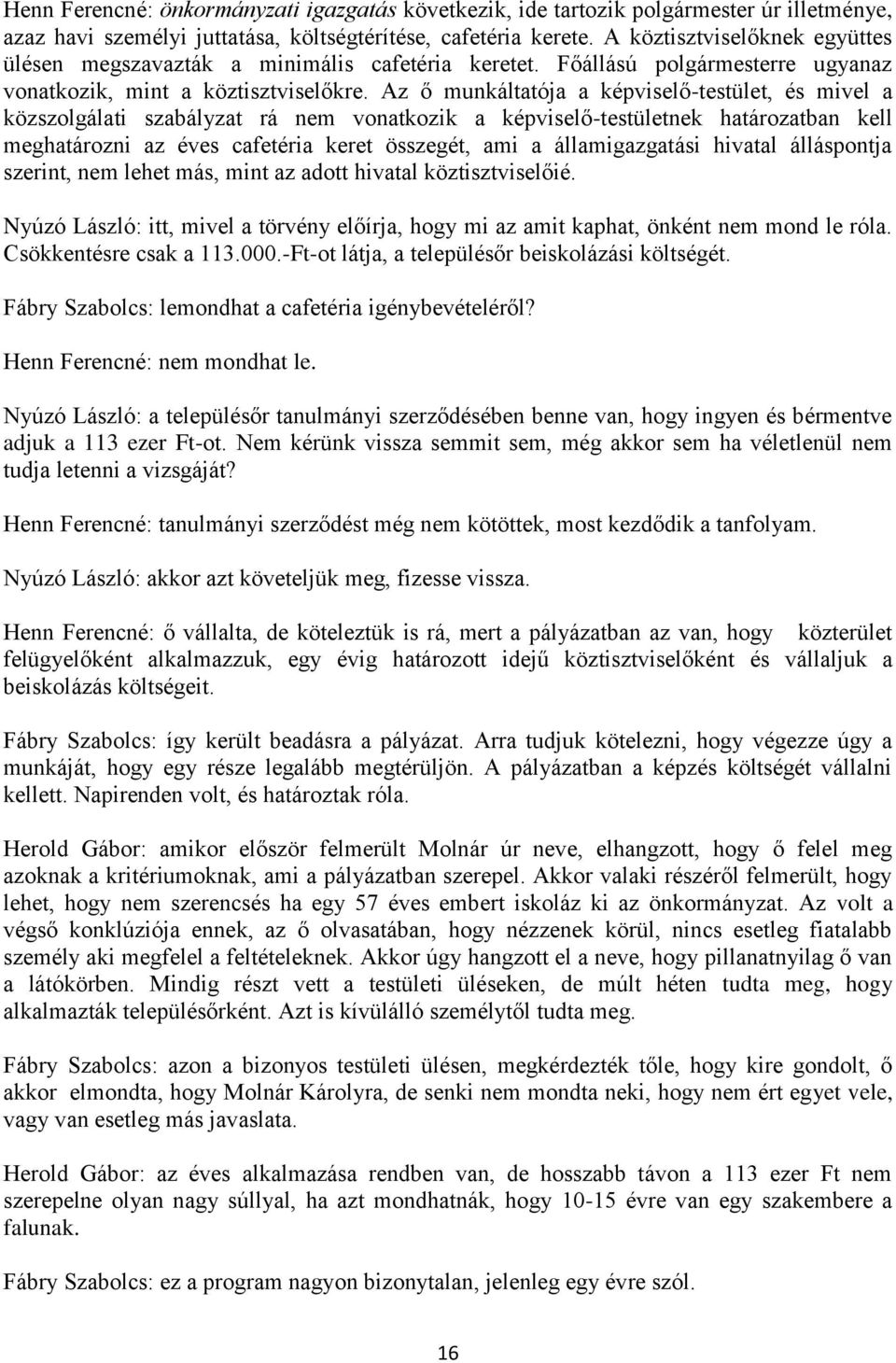 Henn Ferencné: önkormányzati igazgatás következik, ide tartozik polgármester úr illetménye, azaz havi személyi juttatása, költségtérítése, cafetéria kerete. A köztisztviselőknek együttes ülésen megszavazták a minimális cafetéria keretet. Főállású polgármesterre ugyanaz vonatkozik, mint a köztisztviselőkre. Az ő munkáltatója a képviselő-testület, és mivel a közszolgálati szabályzat rá nem vonatkozik a képviselő-testületnek határozatban kell meghatározni az éves cafetéria keret összegét, ami a államigazgatási hivatal álláspontja szerint, nem lehet más, mint az adott hivatal köztisztviselőié.

Nyúzó László: itt, mivel a törvény előírja, hogy mi az amit kaphat, önként nem mond le róla. Csökkentésre csak a 113.000.-Ft-ot látja, a településőr beiskolázási költségét.

Fábry Szabolcs: lemondhat a cafetéria igénybevételéről?

Henn Ferencné: nem mondhat le.

Nyúzó László: a településőr tanulmányi szerződésében benne van, hogy ingyen és bérmentve adjuk a 113 ezer Ft-ot. Nem kérünk vissza semmit sem, még akkor sem ha véletlenül nem tudja letenni a vizsgáját?

Henn Ferencné: tanulmányi szerződést még nem kötöttek, most kezdődik a tanfolyam.

Nyúzó László: akkor azt követeljük meg, fizesse vissza.

Henn Ferencné: ő vállalta, de köteleztük is rá, mert a pályázatban az van, hogy közterület felügyelőként alkalmazzuk, egy évig határozott idejű köztisztviselőként és vállaljuk a beiskolázás költségeit.

Fábry Szabolcs: így került beadásra a pályázat. Arra tudjuk kötelezni, hogy végezze úgy a munkáját, hogy egy része legalább megtérüljön. A pályázatban a képzés költségét vállalni kellett. Napirenden volt, és határoztak róla.

Herold Gábor: amikor először felmerült Molnár úr neve, elhangzott, hogy ő felel meg azoknak a kritériumoknak, ami a pályázatban szerepel. Akkor valaki részéről felmerült, hogy lehet, hogy nem szerencsés ha egy 57 éves embert iskoláz ki az önkormányzat. Az volt a végső konklúziója ennek, az ő olvasatában, hogy nézzenek körül, nincs esetleg fiatalabb személy aki megfelel a feltételeknek. Akkor úgy hangzott el a neve, hogy pillanatnyilag ő van a látókörben. Mindig részt vett a testületi üléseken, de múlt héten tudta meg, hogy alkalmazták településőrként. Azt is kívülálló személytől tudta meg.

Fábry Szabolcs: azon a bizonyos testületi ülésen, megkérdezték tőle, hogy kire gondolt, ő akkor elmondta, hogy Molnár Károlyra, de senki nem mondta neki, hogy nem ért egyet vele, vagy van esetleg más javaslata.

Herold Gábor: az éves alkalmazása rendben van, de hosszabb távon a 113 ezer Ft nem szerepelne olyan nagy súllyal, ha azt mondhatnák, hogy 10-15 évre van egy szakembere a falunak.

Fábry Szabolcs: ez a program nagyon bizonytalan, jelenleg egy évre szól.

16